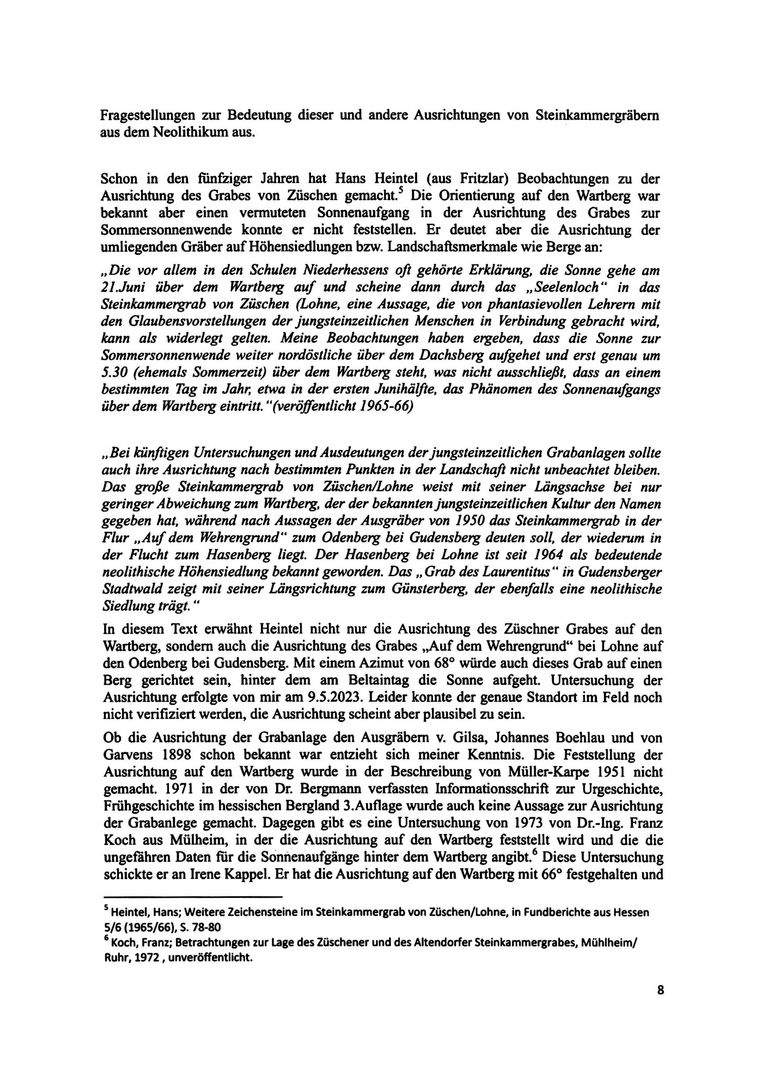 Fragestellungen zur Bedeutung dieser und andere Ausrichtungen von Steinkammergräbern aus dem Neolithikum aus.

Schon in den fünfziger Jahren hat Hans Heintel (aus Fritzlar) Beobachtungen zu der Ausrichtung des Grabes von Züschen gemacht.$^5$ Die Orientierung auf den Wartberg war bekannt aber einen vermuteten Sonnenaufgang in der Ausrichtung des Grabes zur Sommersonnenwende konnte er nicht feststellen. Er deutet aber die Ausrichtung der umliegenden Gräber auf Höhensiedlungen bzw. Landschaftsmerkmale wie Berge an:

„Die vor allem in den Schulen Niederhessens oft gehörte Erklärung, die Sonne gehe am 21.Juni über dem Wartberg auf und scheine dann durch das „Seelenloch" in das Steinkammergrab von Züschen (Lohne, eine Aussage, die von phantasievollen Lehrern mit den Glaubensvorstellungen der jungsteinzeitlichen Menschen in Verbindung gebracht wird, kann als widerlegt gelten. Meine Beobachtungen haben ergeben, dass die Sonne zur Sommersonnenwende weiter nordöstliche über dem Dachsberg aufgehet und erst genau um 5.30 (ehemals Sommerzeit) über dem Wartberg steht, was nicht ausschließt, dass an einem bestimmten Tag im Jahr, etwa in der ersten Junihälfte, das Phänomen des Sonnenaufgangs über dem Wartberg eintritt."(veröffentlicht 1965-66)

„Bei künftigen Untersuchungen und Ausdeutungen der jungsteinzeitlichen Grabanlagen sollte auch ihre Ausrichtung nach bestimmten Punkten in der Landschaft nicht unbeachtet bleiben. Das große Steinkammergrab von Züschen/Lohne weist mit seiner Längsachse bei nur geringer Abweichung zum Wartberg, der der bekannten jungsteinzeitlichen Kultur den Namen gegeben hat, während nach Aussagen der Ausgräber von 1950 das Steinkammergrab in der Flur „Auf dem Wehrengrund" zum Odenberg bei Gudensberg deuten soll, der wiederum in der Flucht zum Hasenberg liegt. Der Hasenberg bei Lohne ist seit 1964 als bedeutende neolithische Höhensiedlung bekannt geworden. Das „Grab des Laurentitus" in Gudensberger Stadtwald zeigt mit seiner Längsrichtung zum Günsterberg, der ebenfalls eine neolithische Siedlung trägt."

In diesem Text erwähnt Heintel nicht nur die Ausrichtung des Züschner Grabes auf den Wartberg, sondern auch die Ausrichtung des Grabes „Auf dem Wehrengrund" bei Lohne auf den Odenberg bei Gudensberg. Mit einem Azimut von 68° würde auch dieses Grab auf einen Berg gerichtet sein, hinter dem am Beltaintag die Sonne aufgeht. Untersuchung der Ausrichtung erfolgte von mir am 9.5.2023. Leider konnte der genaue Standort im Feld noch nicht verifiziert werden, die Ausrichtung scheint aber plausibel zu sein.

Ob die Ausrichtung der Grabanlage den Ausgräbern v. Gilsa, Johannes Boehlau und von Garvens 1898 schon bekannt war entzieht sich meiner Kenntnis. Die Feststellung der Ausrichtung auf den Wartberg wurde in der Beschreibung von Müller-Karpe 1951 nicht gemacht. 1971 in der von Dr. Bergmann verfassten Informationsschrift zur Urgeschichte, Frühgeschichte im hessischen Bergland 3.Auflage wurde auch keine Aussage zur Ausrichtung der Grabanlege gemacht. Dagegen gibt es eine Untersuchung von 1973 von Dr.-Ing. Franz Koch aus Mülheim, in der die Ausrichtung auf den Wartberg feststellt wird und die die ungefähren Daten für die Sonnenaufgänge hinter dem Wartberg angibt.$^6$ Diese Untersuchung schickte er an Irene Kappel. Er hat die Ausrichtung auf den Wartberg mit 66° festgehalten und

$^5$ Heintel, Hans; Weitere Zeichensteine im Steinkammergrab von Züschen/Lohne, in Fundberichte aus Hessen 5/6 (1965/66), S. 78-80
$^6$ Koch, Franz; Betrachtungen zur Lage des Züschener und des Altendorfer Steinkammergrabes, Mühlheim/ Ruhr, 1972 , unveröffentlicht.

8